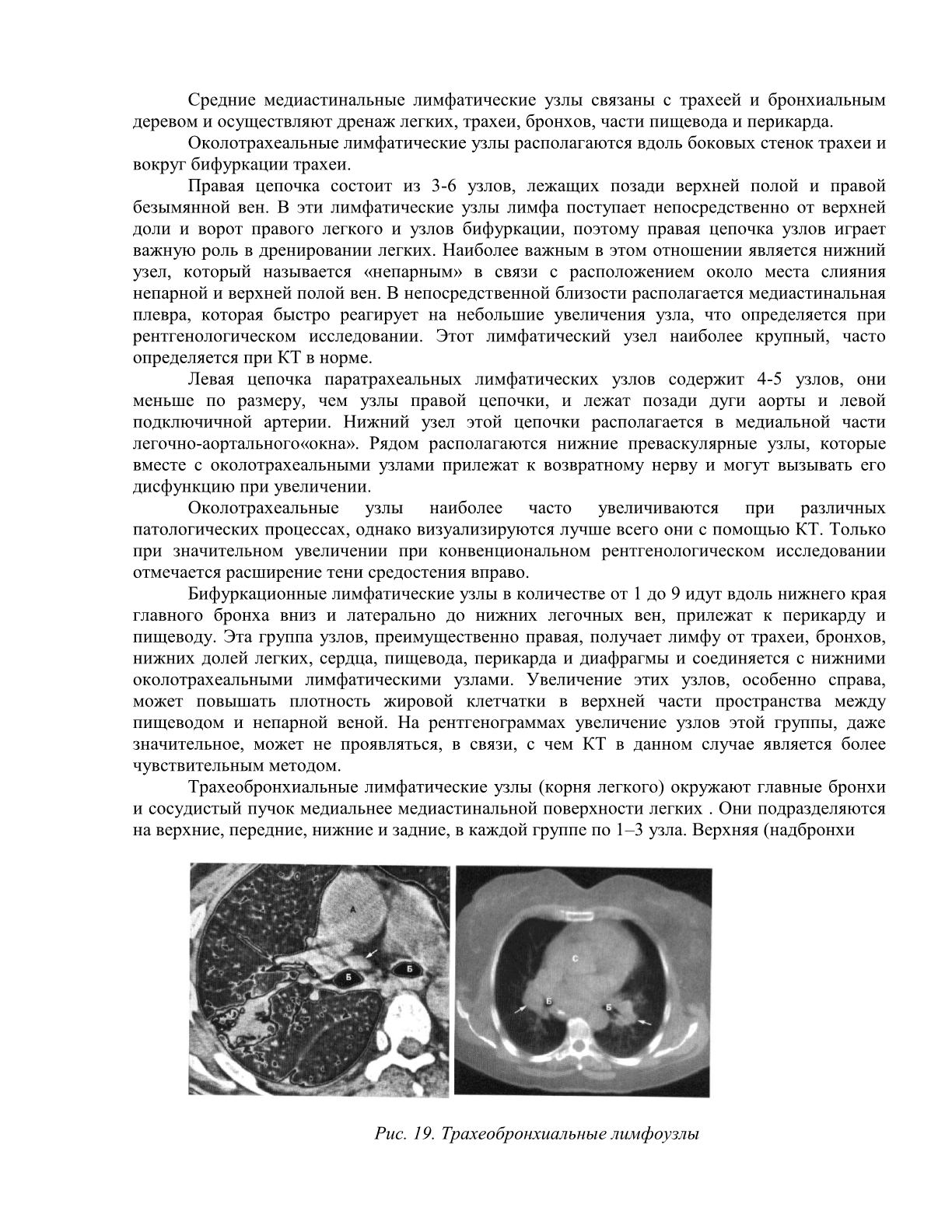 Средние медиастинальные лимфатические узлы связаны с трахеей и бронхиальным деревом и осуществляют дренаж легких, трахеи, бронхов, части пищевода и перикарда.

Околотрахеальные лимфатические узлы располагаются вдоль боковых стенок трахеи и вокруг бифуркации трахеи.

Правая цепочка состоит из 3-6 узлов, лежащих позади верхней полой и правой безымянной вен. В эти лимфатические узлы лимфа поступает непосредственно от верхней доли и ворот правого легкого и узлов бифуркации, поэтому правая цепочка узлов играет важную роль в дренировании легких. Наиболее важным в этом отношении является нижний узел, который называется «непарным» в связи с расположением около места слияния непарной и верхней полой вен. В непосредственной близости располагается медиастинальная плевра, которая быстро реагирует на небольшие увеличения узла, что определяется при рентгенологическом исследовании. Этот лимфатический узел наиболее крупный, часто определяется при КТ в норме.

Левая цепочка паратрахеальных лимфатических узлов содержит 4-5 узлов, они меньше по размеру, чем узлы правой цепочки, и лежат позади дуги аорты и левой подключичной артерии. Нижний узел этой цепочки располагается в медиальной части легочно-аортального«окна». Рядом располагаются нижние преваскулярные узлы, которые вместе с околотрахеальными узлами прилежат к возвратному нерву и могут вызывать его дисфункцию при увеличении.

Околотрахеальные узлы наиболее часто увеличиваются при различных патологических процессах, однако визуализируются лучше всего они с помощью КТ. Только при значительном увеличении при конвенциональном рентгенологическом исследовании отмечается расширение тени средостения вправо.

Бифуркационные лимфатические узлы в количестве от 1 до 9 идут вдоль нижнего края главного бронха вниз и латерально до нижних легочных вен, прилежат к перикарду и пищеводу. Эта группа узлов, преимущественно правая, получает лимфу от трахеи, бронхов, нижних долей легких, сердца, пищевода, перикарда и диафрагмы и соединяется с нижними околотрахеальными лимфатическими узлами. Увеличение этих узлов, особенно справа, может повышать плотность жировой клетчатки в верхней части пространства между пищеводом и непарной веной. На рентгенограммах увеличение узлов этой группы, даже значительное, может не проявляться, в связи, с чем КТ в данном случае является более чувствительным методом.

Трахеобронхиальные лимфатические узлы (корня легкого) окружают главные бронхи и сосудистый пучок медиальнее медиастинальной поверхности легких . Они подразделяются на верхние, передние, нижние и задние, в каждой группе по 1–3 узла. Верхняя (надбронхи

А
Б
Б
С
Б
Б

Рис. 19. Трахеобронхиальные лимфоузлы